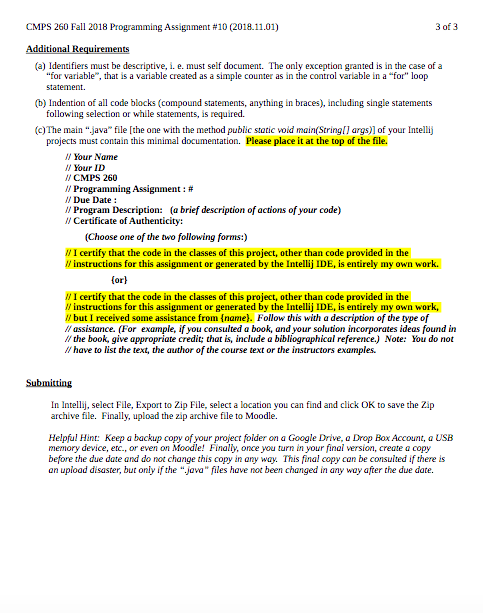 CMPS 260 Fall 2018 Programming Assignment #10 (2018.11.01) 3 of 3

Additional Requirements

(a) Identifiers must be descriptive, i. e. must self document. The only exception granted is in the case of a "for variable", that is a variable created as a simple counter as in the control variable in a "for" loop statement.

(b) Indention of all code blocks (compound statements, anything in braces), including single statements following selection or while statements, is required.

(c) The main ".java" file [the one with the method public static void main(String[] args)] of your Intellij projects must contain this minimal documentation. Please place it at the top of the file.

// Your Name
// Your ID
// CMPS 260
// Programming Assignment : #
// Due Date :
// Program Description: (a brief description of actions of your code)
// Certificate of Authenticity:

(Choose one of the two following forms:)

// I certify that the code in the classes of this project, other than code provided in the
// instructions for this assignment or generated by the Intellij IDE, is entirely my own work.

{or}

// I certify that the code in the classes of this project, other than code provided in the
// instructions for this assignment or generated by the Intellij IDE, is entirely my own work,
// but I received some assistance from {name}. Follow this with a description of the type of
// assistance. (For example, if you consulted a book, and your solution incorporates ideas found in
// the book, give appropriate credit; that is, include a bibliographical reference.) Note: You do not
// have to list the text, the author of the course text or the instructors examples.

Submitting

In Intellij, select File, Export to Zip File, select a location you can find and click OK to save the Zip archive file. Finally, upload the zip archive file to Moodle.

Helpful Hint: Keep a backup copy of your project folder on a Google Drive, a Drop Box Account, a USB memory device, etc., or even on Moodle! Finally, once you turn in your final version, create a copy before the due date and do not change this copy in any way. This final copy can be consulted if there is an upload disaster, but only if the ".java" files have not been changed in any way after the due date.